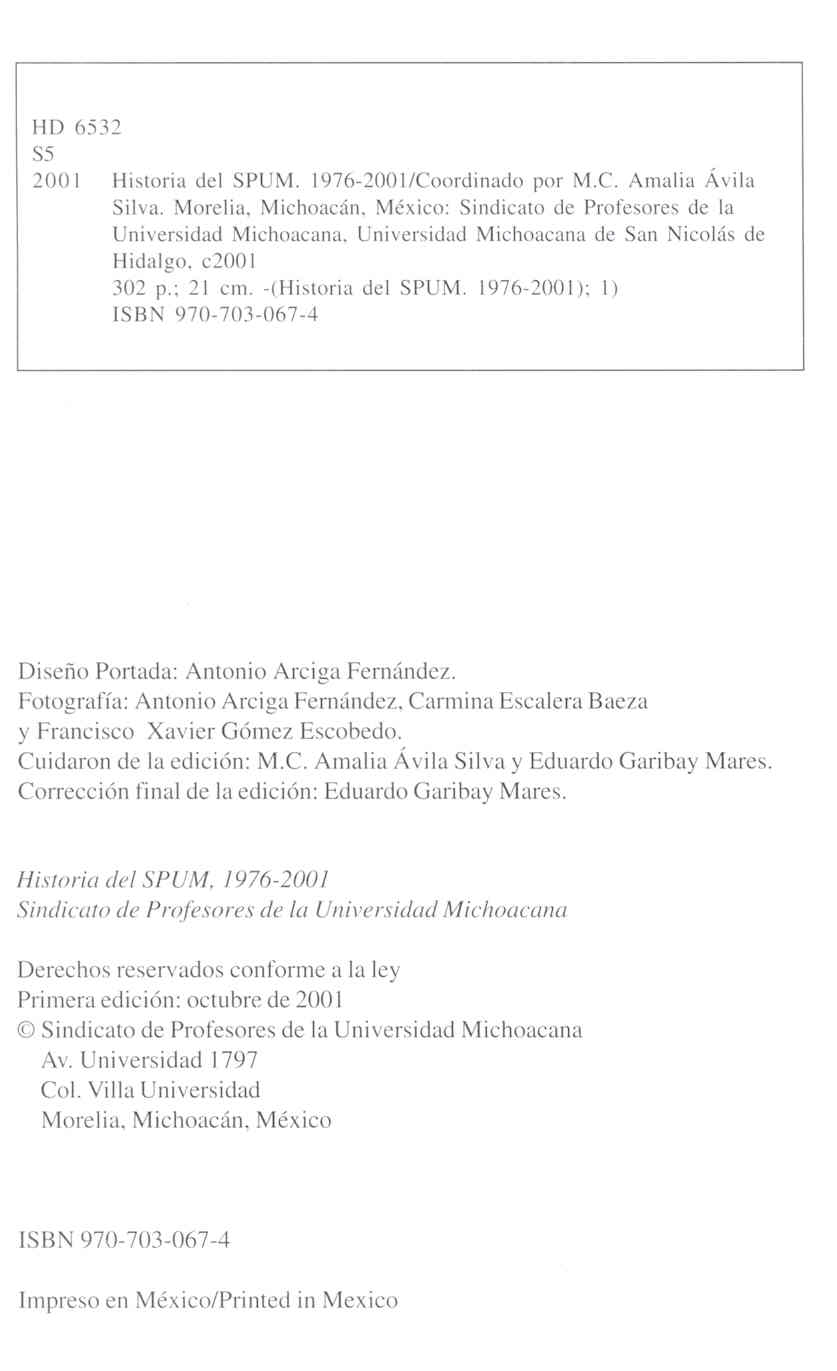 HD 6532
S5
2001 Historia del SPUM. 1976-2001/Coordinado por M.C. Amalia Ávila Silva. Morelia, Michoacán, México: Sindicato de Profesores de la Universidad Michoacana, Universidad Michoacana de San Nicolás de Hidalgo, c2001
302 p.; 21 cm. -(Historia del SPUM. 1976-2001); 1)
ISBN 970-703-067-4

Diseño Portada: Antonio Arciga Fernández.
Fotografía: Antonio Arciga Fernández, Carmina Escalera Baeza y Francisco Xavier Gómez Escobedo.
Cuidaron de la edición: M.C. Amalia Ávila Silva y Eduardo Garibay Mares.
Corrección final de la edición: Eduardo Garibay Mares.

Historia del SPUM, 1976-2001
Sindicato de Profesores de la Universidad Michoacana

Derechos reservados conforme a la ley
Primera edición: octubre de 2001
© Sindicato de Profesores de la Universidad Michoacana
Av. Universidad 1797
Col. Villa Universidad
Morelia, Michoacán, México

ISBN 970-703-067-4

Impreso en México/Printed in Mexico